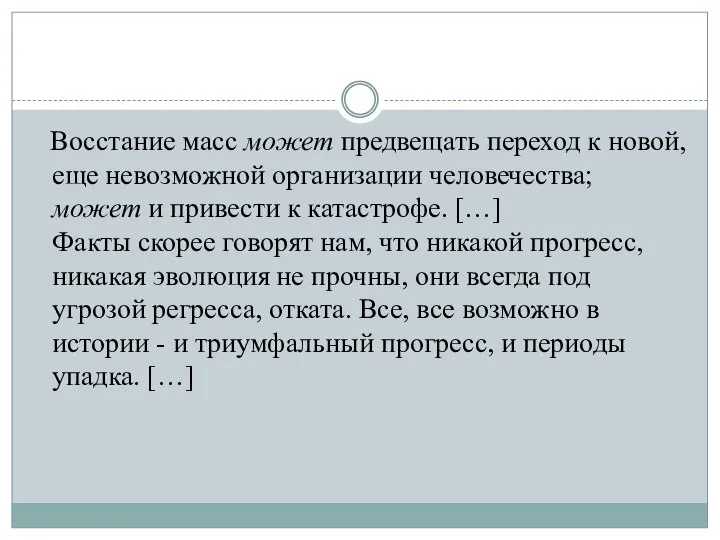 Восстание масс может предвещать переход к новой, еще невозможной организации человечества; может и привести к катастрофе. […]
Факты скорее говорят нам, что никакой прогресс, никакая эволюция не прочны, они всегда под угрозой регресса, отката. Все, все возможно в истории - и триумфальный прогресс, и периоды упадка. […]